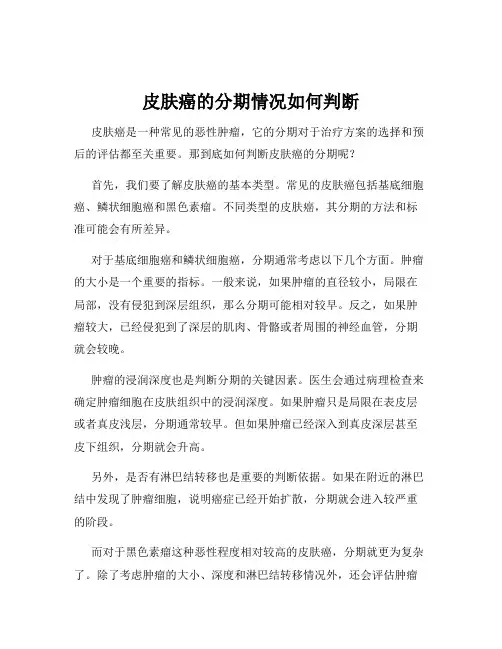 皮肤癌的分期情况如何判断

皮肤癌是一种常见的恶性肿瘤，它的分期对于治疗方案的选择和预后的评估都至关重要。那到底如何判断皮肤癌的分期呢？

首先，我们要了解皮肤癌的基本类型。常见的皮肤癌包括基底细胞癌、鳞状细胞癌和黑色素瘤。不同类型的皮肤癌，其分期的方法和标准可能会有所差异。

对于基底细胞癌和鳞状细胞癌，分期通常考虑以下几个方面。肿瘤的大小是一个重要的指标。一般来说，如果肿瘤的直径较小，局限在局部，没有侵犯到深层组织，那么分期可能相对较早。反之，如果肿瘤较大，已经侵犯到了深层的肌肉、骨骼或者周围的神经血管，分期就会较晚。

肿瘤的浸润深度也是判断分期的关键因素。医生会通过病理检查来确定肿瘤细胞在皮肤组织中的浸润深度。如果肿瘤只是局限在表皮层或者真皮浅层，分期通常较早。但如果肿瘤已经深入到真皮深层甚至皮下组织，分期就会升高。

另外，是否有淋巴结转移也是重要的判断依据。如果在附近的淋巴结中发现了肿瘤细胞，说明癌症已经开始扩散，分期就会进入较严重的阶段。

而对于黑色素瘤这种恶性程度相对较高的皮肤癌，分期就更为复杂了。除了考虑肿瘤的大小、深度和淋巴结转移情况外，还会评估肿瘤